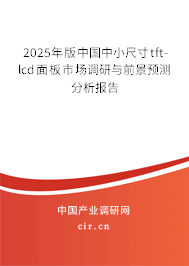 2025年版中国中小尺寸tft-lcd面板市场调研与前景预测分析报告

中国产业调研网
cir.cn